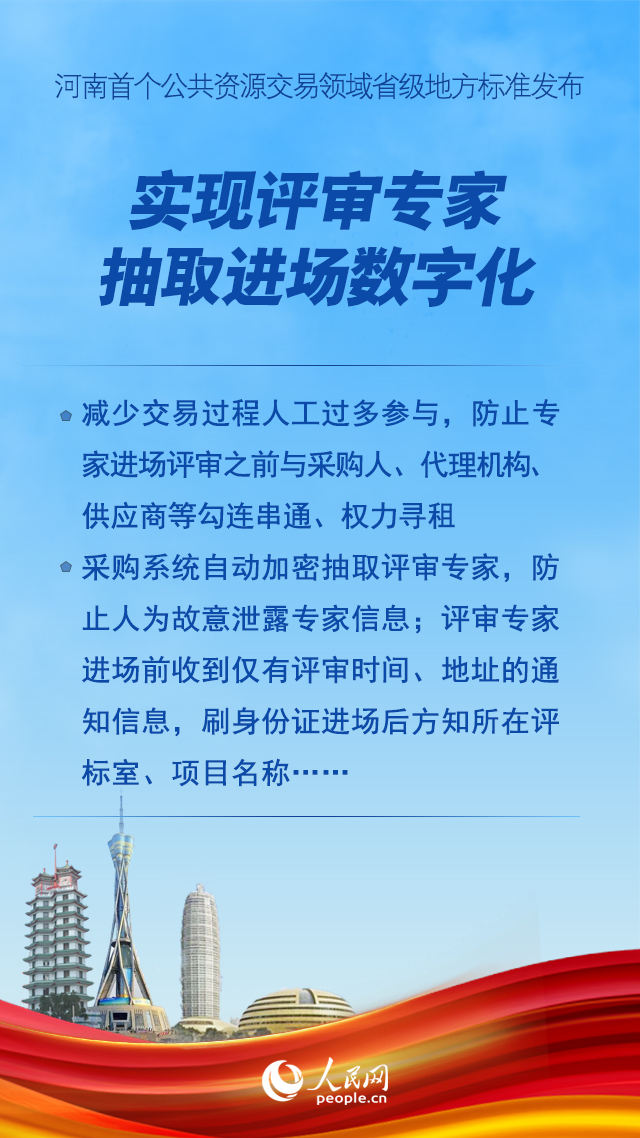 河南首个公共资源交易领域省级地方标准发布

实现评审专家
抽取进场数字化

减少交易过程人工过多参与，防止专家进场评审之前与采购人、代理机构、供应商等勾连串通、权力寻租

采购系统自动加密抽取评审专家，防止人为故意泄露专家信息；评审专家进场前收到仅有评审时间、地址的通知信息，刷身份证进场后方知所在评标室、项目名称……

人民网
people.cn